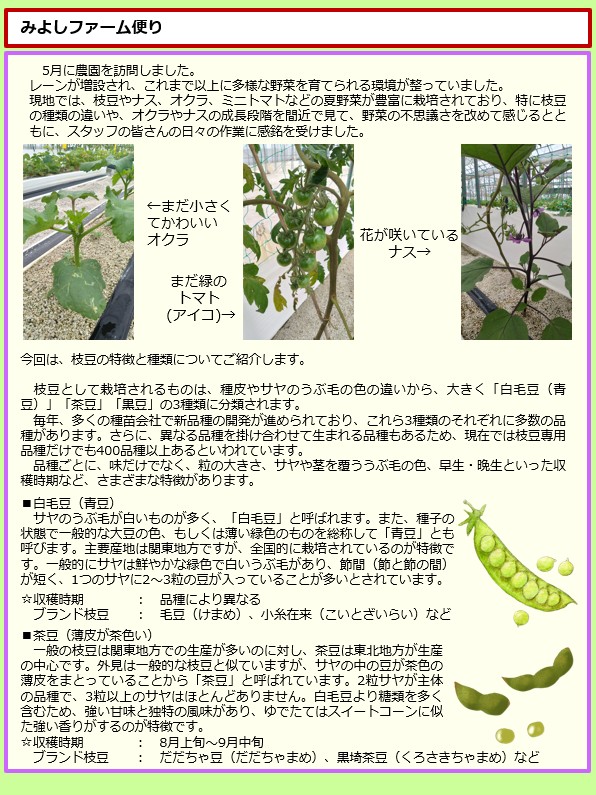 みよしファーム便り

5月に農園を訪問しました。
レーンが増設され、これまで以上に多様な野菜を育てられる環境が整っていました。
現地では、枝豆やナス、オクラ、ミニトマトなどの夏野菜が豊富に栽培されており、特に枝豆の種類の違いや、オクラやナスの成長段階を間近で見て、野菜の不思議さを改めて感じるとともに、スタッフの皆さんの日々の作業に感銘を受けました。

←まだ小さくてかわいいオクラ

まだ緑のトマト（アイコ）→

花が咲いているナス→

今回は、枝豆の特徴と種類についてご紹介します。

枝豆として栽培されるものは、種皮やサヤのうぶ毛の色の違いから、大きく「白毛豆（青豆）」「茶豆」「黒豆」の3種類に分類されます。
毎年、多くの種苗会社で新品種の開発が進められており、これら3種類のそれぞれに多数の品種があります。さらに、異なる品種を掛け合わせて生まれる品種もあるため、現在では枝豆専用品種だけでも400品種以上あるといわれています。
品種ごとに、味だけでなく、粒の大きさ、サヤや茎を覆ううぶ毛の色、早生・晩生といった収穫時期など、さまざまな特徴があります。

■白毛豆（青豆）
サヤのうぶ毛が白いものが多く、「白毛豆」と呼ばれます。また、種子の状態で一般的な大豆の色、もしくは薄い緑色のものを総称して「青豆」とも呼びます。主要産地は関東地方ですが、全国的に栽培されているのが特徴です。一般的にサヤは鮮やかな緑色で白いうぶ毛があり、節間（節と節の間）が短く、1つのサヤに2～3粒の豆が入っていることが多いとされています。
☆収穫時期　：　品種により異なる
ブランド枝豆　：　毛豆（けまめ）、小糸在来（こいとざいらい）など
■茶豆（薄皮が茶色い）
一般の枝豆は関東地方での生産が多いのに対し、茶豆は東北地方が生産の中心です。外見は一般的な枝豆と似ていますが、サヤの中の豆が茶色の薄皮をまとっていることから「茶豆」と呼ばれています。2粒サヤが主体の品種で、3粒以上のサヤはほとんどありません。白毛豆より糖類を多く含むため、強い甘味と独特の風味があり、ゆでたてはスイートコーンに似た強い香りがするのが特徴です。
☆収穫時期　：　8月上旬～9月中旬
ブランド枝豆　：　だだちゃ豆（だだちゃまめ）、黒埼茶豆（くろさきちゃまめ）など